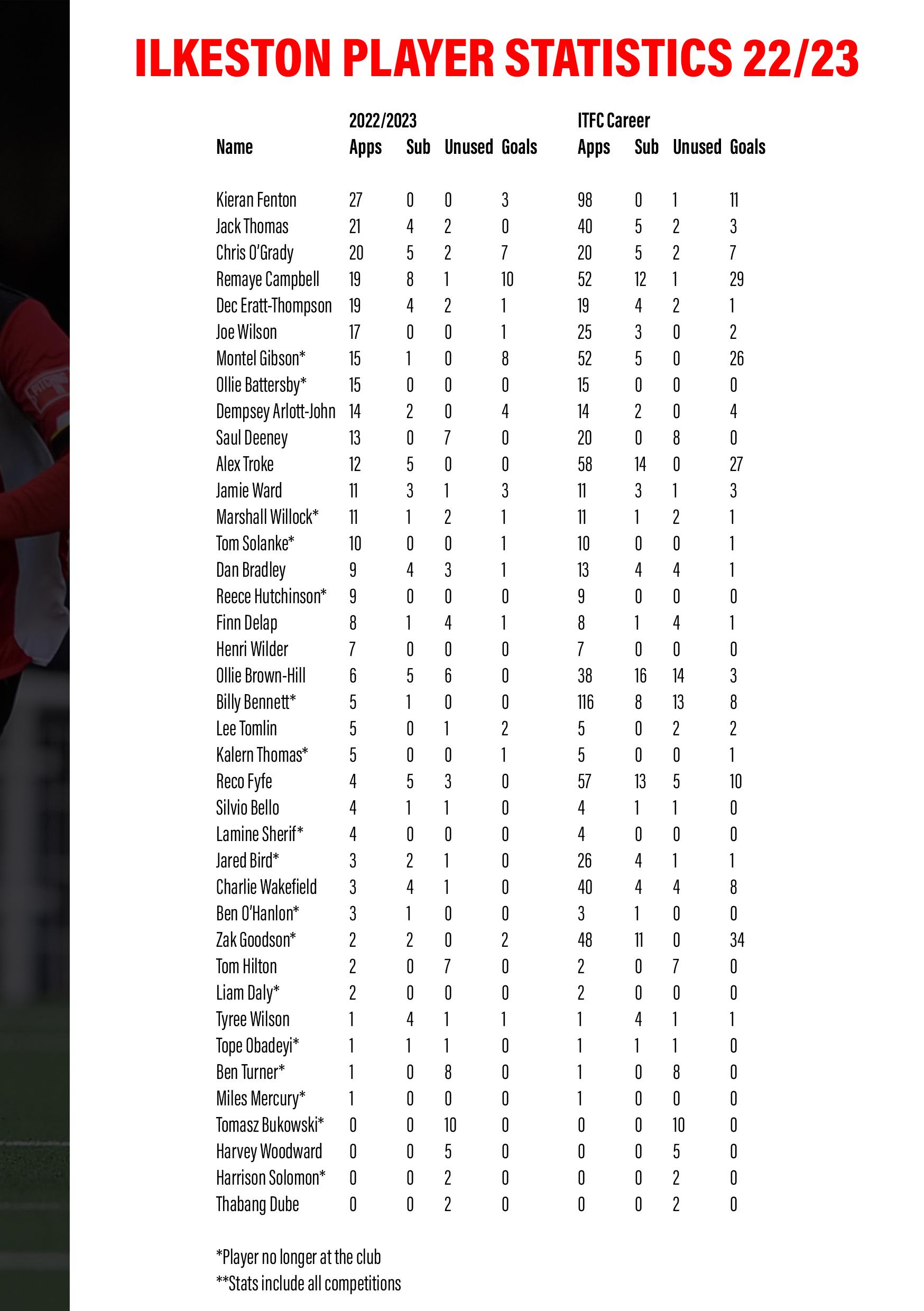 ILKESTON PLAYER STATISTICS 22/23

| Name | 2022/2023 Apps | Sub | Unused | Goals | ITFC Career Apps | Sub | Unused | Goals |
|---|---|---|---|---|---|---|---|---|
| Kieran Fenton | 27 | 0 | 0 | 3 | 98 | 0 | 1 | 11 |
| Jack Thomas | 21 | 4 | 2 | 0 | 40 | 5 | 2 | 3 |
| Chris O'Grady | 20 | 5 | 2 | 7 | 20 | 5 | 2 | 7 |
| Remaye Campbell | 19 | 8 | 1 | 10 | 52 | 12 | 1 | 29 |
| Dec Eratt-Thompson | 19 | 4 | 2 | 1 | 19 | 4 | 2 | 1 |
| Joe Wilson | 17 | 0 | 0 | 1 | 25 | 3 | 0 | 2 |
| Montel Gibson* | 15 | 1 | 0 | 8 | 52 | 5 | 0 | 26 |
| Ollie Battersby* | 15 | 0 | 0 | 0 | 15 | 0 | 0 | 0 |
| Dempsey Arlott-John | 14 | 2 | 0 | 4 | 14 | 2 | 0 | 4 |
| Saul Deeney | 13 | 0 | 7 | 0 | 20 | 0 | 8 | 0 |
| Alex Troke | 12 | 5 | 0 | 0 | 58 | 14 | 0 | 27 |
| Jamie Ward | 11 | 3 | 1 | 3 | 11 | 3 | 1 | 3 |
| Marshall Willock* | 11 | 1 | 2 | 1 | 11 | 1 | 2 | 1 |
| Tom Solanke* | 10 | 0 | 0 | 1 | 10 | 0 | 0 | 1 |
| Dan Bradley | 9 | 4 | 3 | 1 | 13 | 4 | 4 | 1 |
| Reece Hutchinson* | 9 | 0 | 0 | 0 | 9 | 0 | 0 | 0 |
| Finn Delap | 8 | 1 | 4 | 1 | 8 | 1 | 4 | 1 |
| Henri Wilder | 7 | 0 | 0 | 0 | 7 | 0 | 0 | 0 |
| Ollie Brown-Hill | 6 | 5 | 6 | 0 | 38 | 16 | 14 | 3 |
| Billy Bennett* | 5 | 1 | 0 | 0 | 116 | 8 | 13 | 8 |
| Lee Tomlin | 5 | 0 | 1 | 2 | 5 | 0 | 2 | 2 |
| Kalern Thomas* | 5 | 0 | 0 | 1 | 5 | 0 | 0 | 1 |
| Reco Fyfe | 4 | 5 | 3 | 0 | 57 | 13 | 5 | 10 |
| Silvio Bello | 4 | 1 | 1 | 0 | 4 | 1 | 1 | 0 |
| Lamine Sherif* | 4 | 0 | 0 | 0 | 4 | 0 | 0 | 0 |
| Jared Bird* | 3 | 2 | 1 | 0 | 26 | 4 | 1 | 1 |
| Charlie Wakefield | 3 | 4 | 1 | 0 | 40 | 4 | 4 | 8 |
| Ben O'Hanlon* | 3 | 1 | 0 | 0 | 3 | 1 | 0 | 0 |
| Zak Goodson* | 2 | 2 | 0 | 2 | 48 | 11 | 0 | 34 |
| Tom Hilton | 2 | 0 | 7 | 0 | 2 | 0 | 7 | 0 |
| Liam Daly* | 2 | 0 | 0 | 0 | 2 | 0 | 0 | 0 |
| Tyree Wilson | 1 | 4 | 1 | 1 | 1 | 4 | 1 | 1 |
| Tope Obadeyi* | 1 | 1 | 1 | 0 | 1 | 1 | 1 | 0 |
| Ben Turner* | 1 | 0 | 8 | 0 | 1 | 0 | 8 | 0 |
| Miles Mercury* | 1 | 0 | 0 | 0 | 1 | 0 | 0 | 0 |
| Tomasz Bukowski* | 0 | 0 | 10 | 0 | 0 | 0 | 10 | 0 |
| Harvey Woodward | 0 | 0 | 5 | 0 | 0 | 0 | 5 | 0 |
| Harrison Solomon* | 0 | 0 | 2 | 0 | 0 | 0 | 2 | 0 |
| Thabang Dube | 0 | 0 | 2 | 0 | 0 | 0 | 2 | 0 |

*Player no longer at the club
**Stats include all competitions